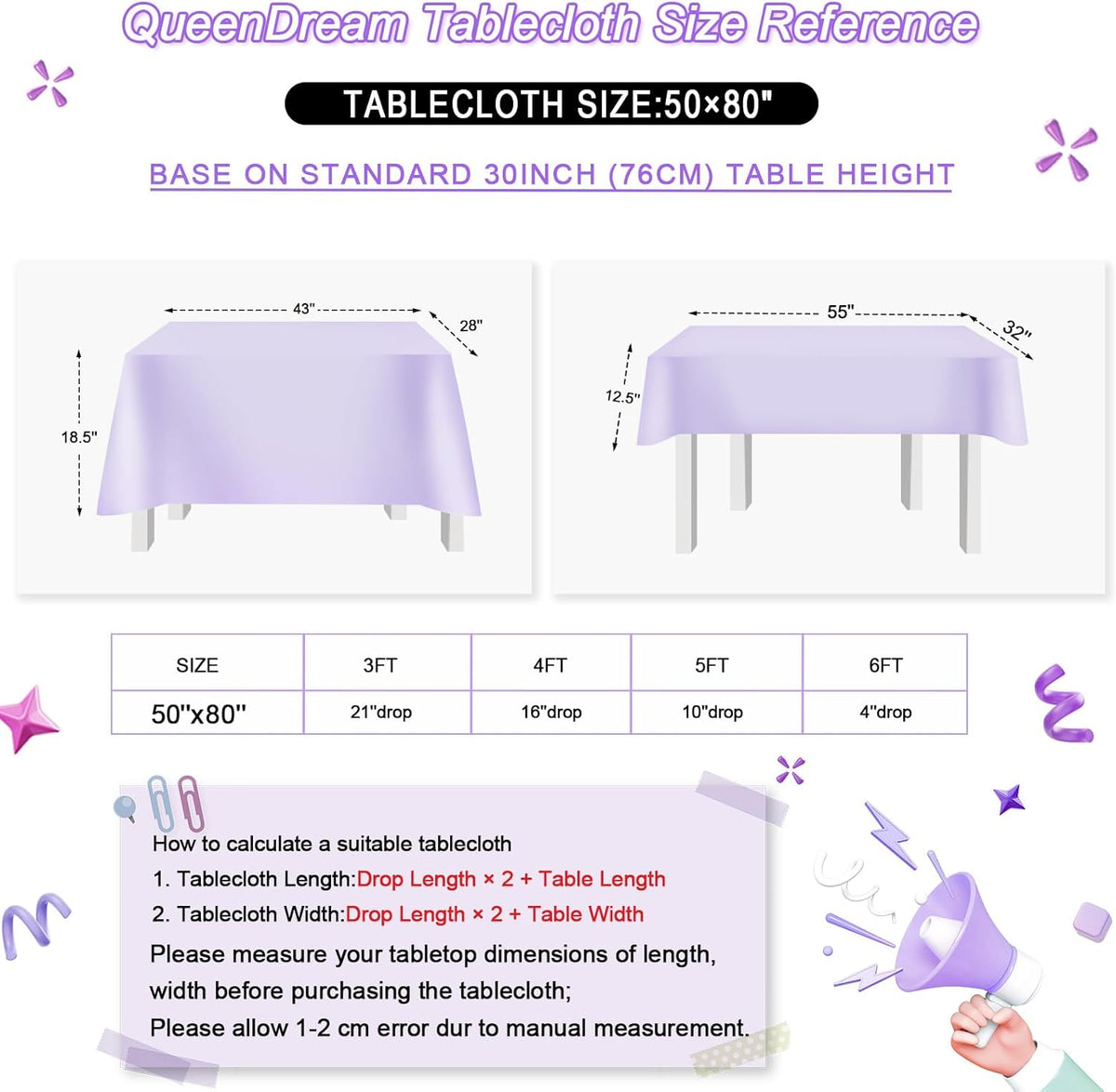 QueenDream Tablecloth Size Reference

TABLECLOTH SIZE:50×80"

BASE ON STANDARD 30INCH (76CM) TABLE HEIGHT

43"
28"
18.5"

55"
32"
12.5"

| SIZE | 3FT | 4FT | 5FT | 6FT |
|---|---|---|---|---|
| 50"x80" | 21"drop | 16"drop | 10"drop | 4"drop |

How to calculate a suitable tablecloth
1. Tablecloth Length:Drop Length × 2 + Table Length
2. Tablecloth Width:Drop Length × 2 + Table Width
Please measure your tabletop dimensions of length, width before purchasing the tablecloth;
Please allow 1-2 cm error dur to manual measurement.